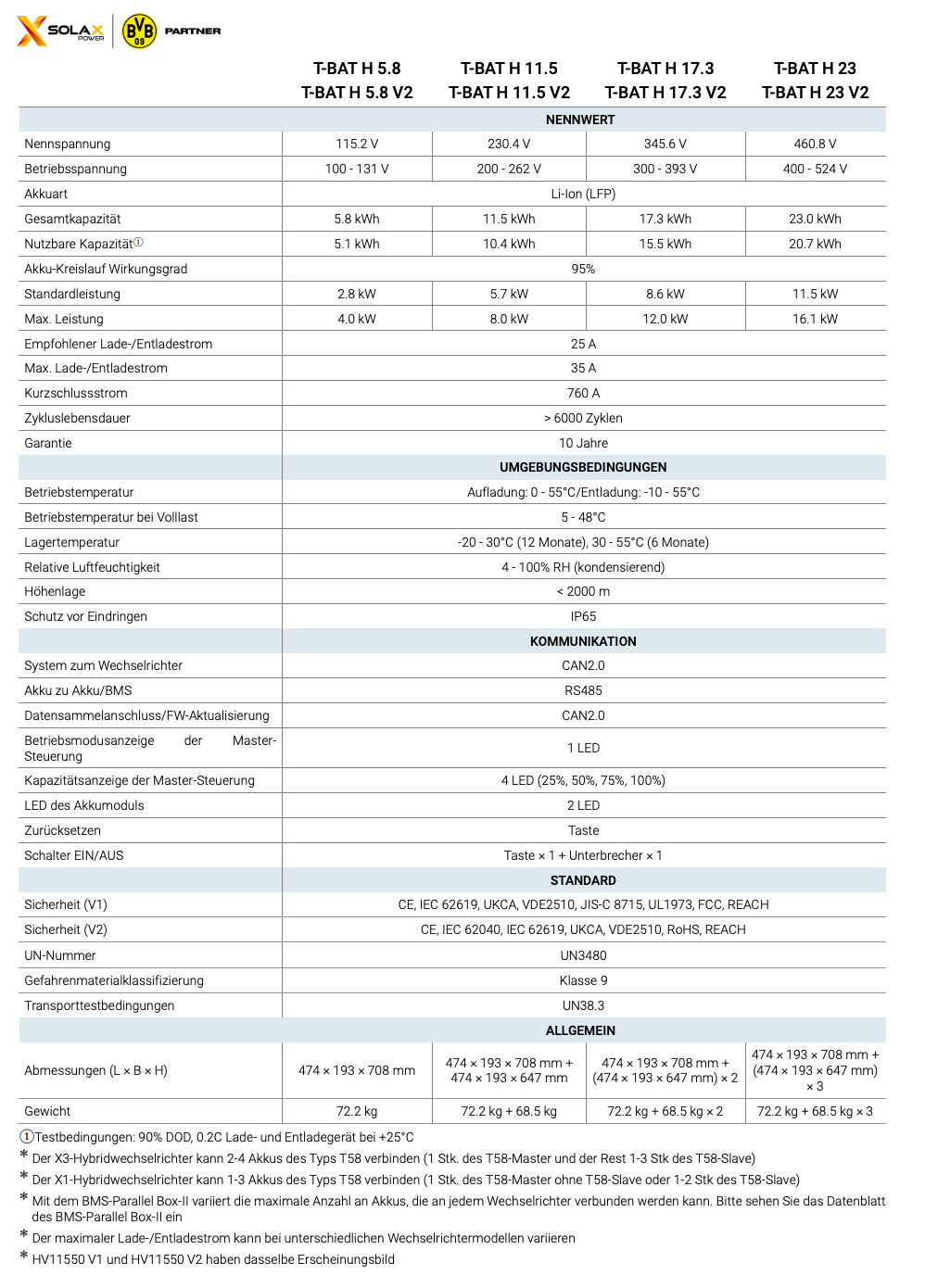 SOLAX POWER BVB 09 PARTNER

| | T-BAT H 5.8 T-BAT H 5.8 V2 | T-BAT H 11.5 T-BAT H 11.5 V2 | T-BAT H 17.3 T-BAT H 17.3 V2 | T-BAT H 23 T-BAT H 23 V2 |
|---|---|---|---|---|
| | NENNWERT | | | |
| Nennspannung | 115.2 V | 230.4 V | 345.6 V | 460.8 V |
| Betriebsspannung | 100 - 131 V | 200 - 262 V | 300 - 393 V | 400 - 524 V |
| Akkuart | Li-Ion (LFP) | | | |
| Gesamtkapazität | 5.8 kWh | 11.5 kWh | 17.3 kWh | 23.0 kWh |
| Nutzbare Kapazität① | 5.1 kWh | 10.4 kWh | 15.5 kWh | 20.7 kWh |
| Akku-Kreislauf Wirkungsgrad | 95% | | | |
| Standardleistung | 2.8 kW | 5.7 kW | 8.6 kW | 11.5 kW |
| Max. Leistung | 4.0 kW | 8.0 kW | 12.0 kW | 16.1 kW |
| Empfohlener Lade-/Entladestrom | 25 A | | | |
| Max. Lade-/Entladestrom | 35 A | | | |
| Kurzschlussstrom | 760 A | | | |
| Zykluslebensdauer | > 6000 Zyklen | | | |
| Garantie | 10 Jahre | | | |
| | UMGEBUNGSBEDINGUNGEN | | | |
| Betriebstemperatur | Aufladung: 0 - 55°C/Entladung: -10 - 55°C | | | |
| Betriebstemperatur bei Volllast | 5 - 48°C | | | |
| Lagertemperatur | -20 - 30°C (12 Monate), 30 - 55°C (6 Monate) | | | |
| Relative Luftfeuchtigkeit | 4 - 100% RH (kondensierend) | | | |
| Höhenlage | < 2000 m | | | |
| Schutz vor Eindringen | IP65 | | | |
| | KOMMUNIKATION | | | |
| System zum Wechselrichter | CAN2.0 | | | |
| Akku zu Akku/BMS | RS485 | | | |
| Datensammelanschluss/FW-Aktualisierung | CAN2.0 | | | |
| Betriebsmodusanzeige der Master-Steuerung | 1 LED | | | |
| Kapazitätsanzeige der Master-Steuerung | 4 LED (25%, 50%, 75%, 100%) | | | |
| LED des Akkumoduls | 2 LED | | | |
| Zurücksetzen | Taste | | | |
| Schalter EIN/AUS | Taste × 1 + Unterbrecher × 1 | | | |
| | STANDARD | | | |
| Sicherheit (V1) | CE, IEC 62619, UKCA, VDE2510, JIS-C 8715, UL1973, FCC, REACH | | | |
| Sicherheit (V2) | CE, IEC 62040, IEC 62619, UKCA, VDE2510, RoHS, REACH | | | |
| UN-Nummer | UN3480 | | | |
| Gefahrenmaterialklassifizierung | Klasse 9 | | | |
| Transporttestbedingungen | UN38.3 | | | |
| | ALLGEMEIN | | | |
| Abmessungen (L × B × H) | 474 × 193 × 708 mm | 474 × 193 × 708 mm + 474 × 193 × 647 mm | 474 × 193 × 708 mm + (474 × 193 × 647 mm) × 2 | 474 × 193 × 708 mm + (474 × 193 × 647 mm) × 3 |
| Gewicht | 72.2 kg | 72.2 kg + 68.5 kg | 72.2 kg + 68.5 kg × 2 | 72.2 kg + 68.5 kg × 3 |

①Testbedingungen: 90% DOD, 0.2C Lade- und Entladegerät bei +25°C
* Der X3-Hybridwechselrichter kann 2-4 Akkus des Typs T58 verbinden (1 Stk. des T58-Master und der Rest 1-3 Stk des T58-Slave)
* Der X1-Hybridwechselrichter kann 1-3 Akkus des Typs T58 verbinden (1 Stk. des T58-Master ohne T58-Slave oder 1-2 Stk des T58-Slave)
* Mit dem BMS-Parallel Box-II variiert die maximale Anzahl an Akkus, die an jedem Wechselrichter verbunden werden kann. Bitte sehen Sie das Datenblatt des BMS-Parallel Box-II ein
* Der maximaler Lade-/Entladestrom kann bei unterschiedlichen Wechselrichtermodellen variieren
* HV11550 V1 und HV11550 V2 haben dasselbe Erscheinungsbild